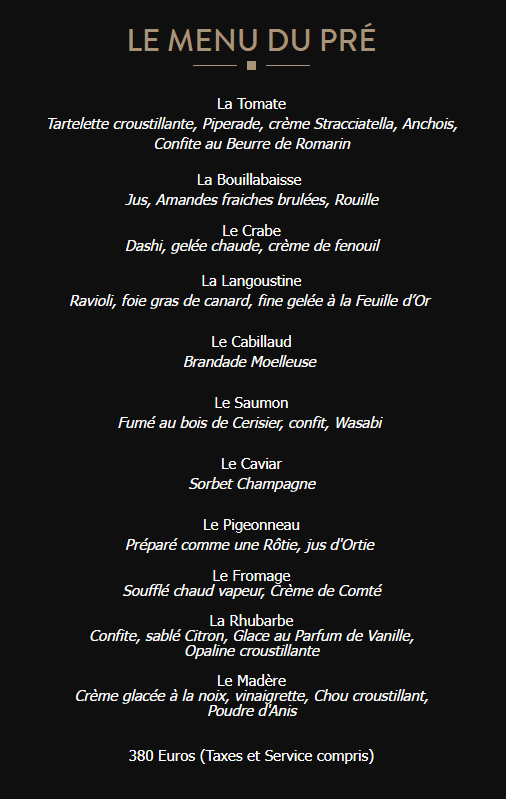 LE MENU DU PRÉ

La Tomate
Tartelette croustillante, Piperade, crème Stracciatella, Anchois, Confite au Beurre de Romarin

La Bouillabaisse
Jus, Amandes fraiches brulées, Rouille

Le Crabe
Dashi, gelée chaude, crème de fenouil

La Langoustine
Ravioli, foie gras de canard, fine gelée à la Feuille d'Or

Le Cabillaud
Brandade Moelleuse

Le Saumon
Fumé au bois de Cerisier, confit, Wasabi

Le Caviar
Sorbet Champagne

Le Pigeonneau
Préparé comme une Rôtie, jus d'Ortie

Le Fromage
Soufflé chaud vapeur, Crème de Comté

La Rhubarbe
Confite, sablé Citron, Glace au Parfum de Vanille, Opaline croustillante

Le Madère
Crème glacée à la noix, vinaigrette, Chou croustillant, Poudre d'Anis

380 Euros (Taxes et Service compris)